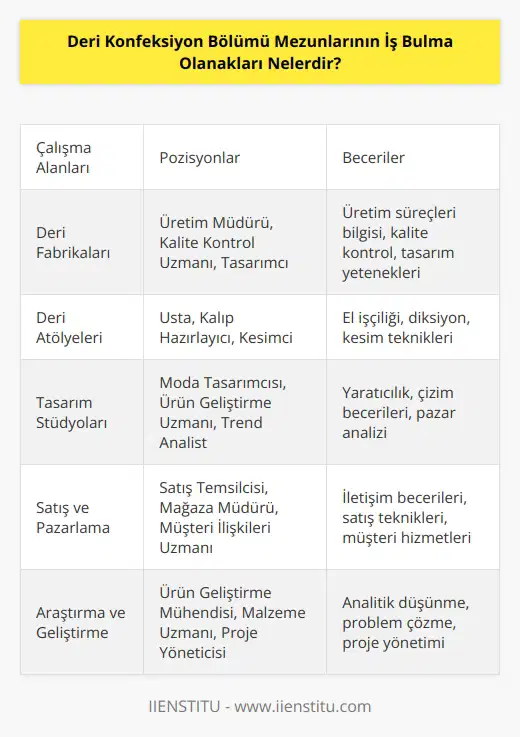 Deri Konfeksiyon Bölümü Mezunlarının İş Bulma Olanakları Nelerdir?

| Çalışma Alanları | Pozisyonlar | Beceriler |
|---|---|---|
| Deri Fabrikaları | Üretim Müdürü, Kalite Kontrol Uzmanı, Tasarımcı | Üretim süreçleri bilgisi, kalite kontrol, tasarım yetenekleri |
| Deri Atölyeleri | Usta, Kalıp Hazırlayıcı, Kesimci | El işçiliği, diksiyon, kesim teknikleri |
| Tasarım Stüdyoları | Moda Tasarımcısı, Ürün Geliştirme Uzmanı, Trend Analist | Yaratıcılık, çizim becerileri, pazar analizi |
| Satış ve Pazarlama | Satış Temsilcisi, Mağaza Müdürü, Müşteri İlişkileri Uzmanı | İletişim becerileri, satış teknikleri, müşteri hizmetleri |
| Araştırma ve Geliştirme | Ürün Geliştirme Mühendisi, Malzeme Uzmanı, Proje Yöneticisi | Analitik düşünme, problem çözme, proje yönetimi |

IIENSTITU - www.iienstitu.com